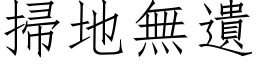 掃地無遺